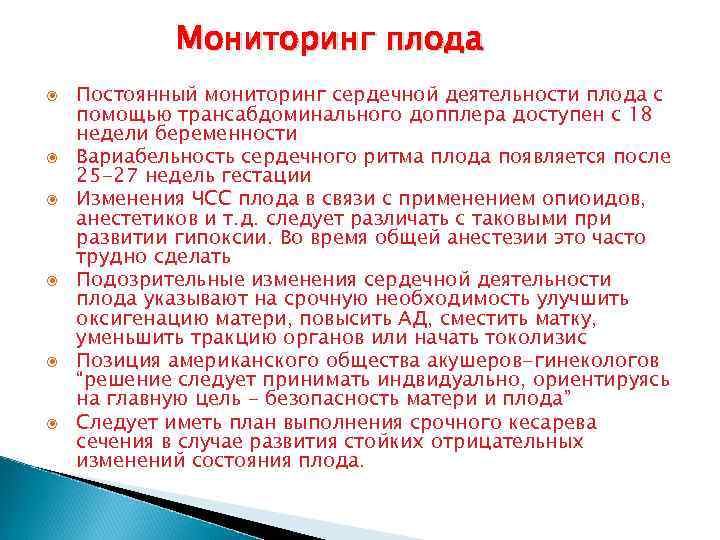 Мониторинг плода

Постоянный мониторинг сердечной деятельности плода с помощью трансабдоминального допплера доступен с 18 недели беременности

Вариабельность сердечного ритма плода появляется после 25-27 недель гестации

Изменения ЧСС плода в связи с применением опиоидов, анестетиков и т.д. следует различать с таковыми при развитии гипоксии. Во время общей анестезии это часто трудно сделать

Подозрительные изменения сердечной деятельности плода указывают на срочную необходимость улучшить оксигенацию матери, повысить АД, сместить матку, уменьшить тракцию органов или начать токолизис

Позиция американского общества акушеров-гинекологов "решение следует принимать индвидуально, ориентируясь на главную цель - безопасность матери и плода"

Следует иметь план выполнения срочного кесарева сечения в случае развития стойких отрицательных изменений состояния плода.